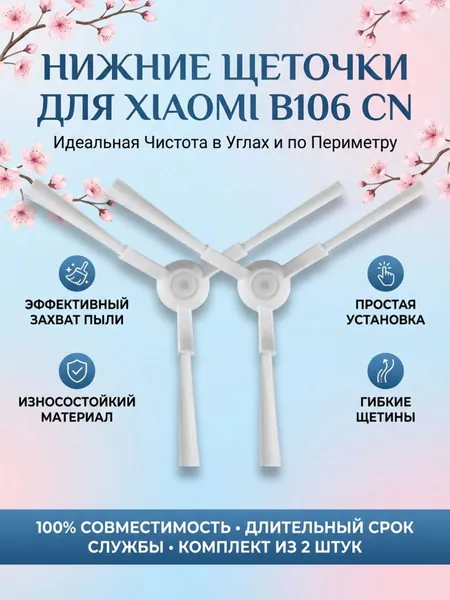 НИЖНИЕ ЩЕТОЧКИ ДЛЯ XIAOMI B106 CN

Идеальная Чистота в Углах и по Периметру

ЭФФЕКТИВНЫЙ ЗАХВАТ ПЫЛИ

ИЗНОСОСТОЙКИЙ МАТЕРИАЛ

ПРОСТАЯ УСТАНОВКА

ГИБКИЕ ЩЕТИНЫ

100% СОВМЕСТИМОСТЬ • ДЛИТЕЛЬНЫЙ СРОК СЛУЖБЫ • КОМПЛЕКТ ИЗ 2 ШТУК